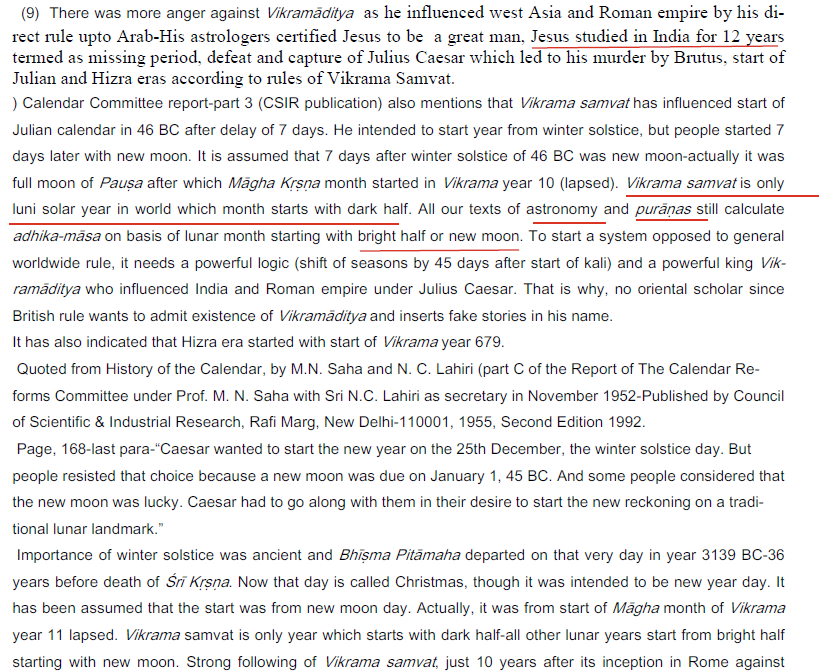 (9) There was more anger against Vikramāditya as he influenced west Asia and Roman empire by his direct rule upto Arab-His astrologers certified Jesus to be a great man, Jesus studied in India for 12 years termed as missing period, defeat and capture of Julius Caesar which led to his murder by Brutus, start of Julian and Hizra eras according to rules of Vikrama Samvat.

) Calendar Committee report-part 3 (CSIR publication) also mentions that Vikrama samvat has influenced start of Julian calendar in 46 BC after delay of 7 days. He intended to start year from winter solstice, but people started 7 days later with new moon. It is assumed that 7 days after winter solstice of 46 BC was new moon-actually it was full moon of Pauṣa after which Māgha Kṛṣṇa month started in Vikrama year 10 (lapsed). Vikrama samvat is only luni solar year in world which month starts with dark half. All our texts of astronomy and purāṇas still calculate adhika-māsa on basis of lunar month starting with bright half or new moon. To start a system opposed to general worldwide rule, it needs a powerful logic (shift of seasons by 45 days after start of kali) and a powerful king Vikramāditya who influenced India and Roman empire under Julius Caesar. That is why, no oriental scholar since British rule wants to admit existence of Vikramāditya and inserts fake stories in his name.

It has also indicated that Hizra era started with start of Vikrama year 679.

Quoted from History of the Calendar, by M.N. Saha and N. C. Lahiri (part C of the Report of The Calendar Reforms Committee under Prof. M. N. Saha with Sri N.C. Lahiri as secretary in November 1952-Published by Council of Scientific & Industrial Research, Rafi Marg, New Delhi-110001, 1955, Second Edition 1992.

Page, 168-last para-"Caesar wanted to start the new year on the 25th December, the winter solstice day. But people resisted that choice because a new moon was due on January 1, 45 BC. And some people considered that the new moon was lucky. Caesar had to go along with them in their desire to start the new reckoning on a traditional lunar landmark."

Importance of winter solstice was ancient and Bhīṣma Pitāmaha departed on that very day in year 3139 BC-36 years before death of Śrī Kṛṣṇa. Now that day is called Christmas, though it was intended to be new year day. It has been assumed that the start was from new moon day. Actually, it was from start of Māgha month of Vikrama year 11 lapsed. Vikrama samvat is only year which starts with dark half-all other lunar years start from bright half starting with new moon. Strong following of Vikrama samvat, just 10 years after its inception in Rome against